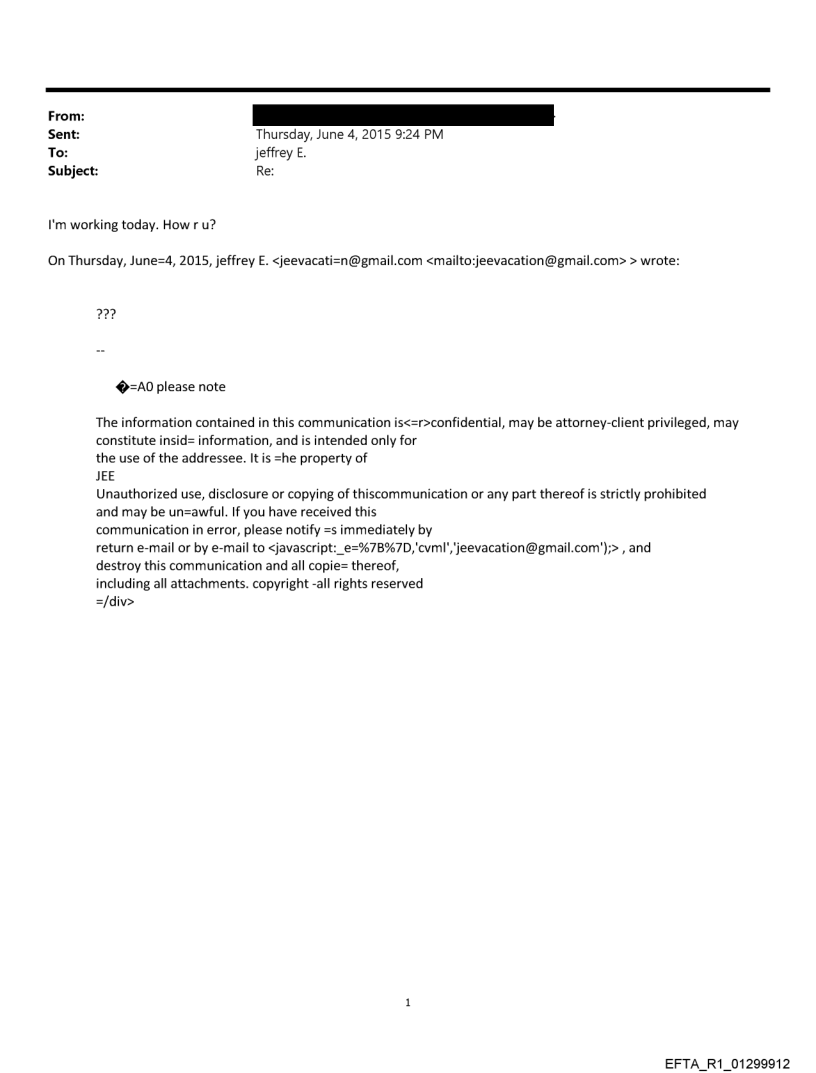 From:
Sent: Thursday, June 4, 2015 9:24 PM
To: jeffrey E.
Subject: Re:

I'm working today. How r u?

On Thursday, June=4, 2015, jeffrey E. <jeevacati=n@gmail.com <mailto:jeevacation@gmail.com> > wrote:

???

--

�=A0 please note

The information contained in this communication is<=r>confidential, may be attorney-client privileged, may constitute insid= information, and is intended only for the use of the addressee. It is =he property of JEE
Unauthorized use, disclosure or copying of thiscommunication or any part thereof is strictly prohibited and may be un=awful. If you have received this communication in error, please notify =s immediately by return e-mail or by e-mail to <javascript:_e=%7B%7D,'cvml','jeevacation@gmail.com');> , and destroy this communication and all copie= thereof, including all attachments. copyright -all rights reserved
=/div>

1

EFTA_R1_01299912